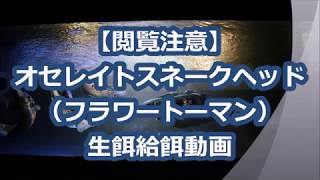 【閲覧注意】
オセレイトスネークヘッド
（フラワートーマン）
生餌給餌動画